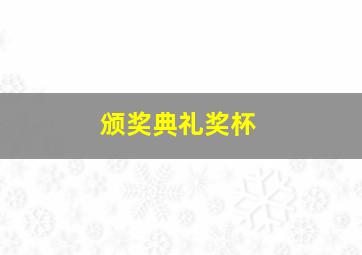 颁奖典礼奖杯